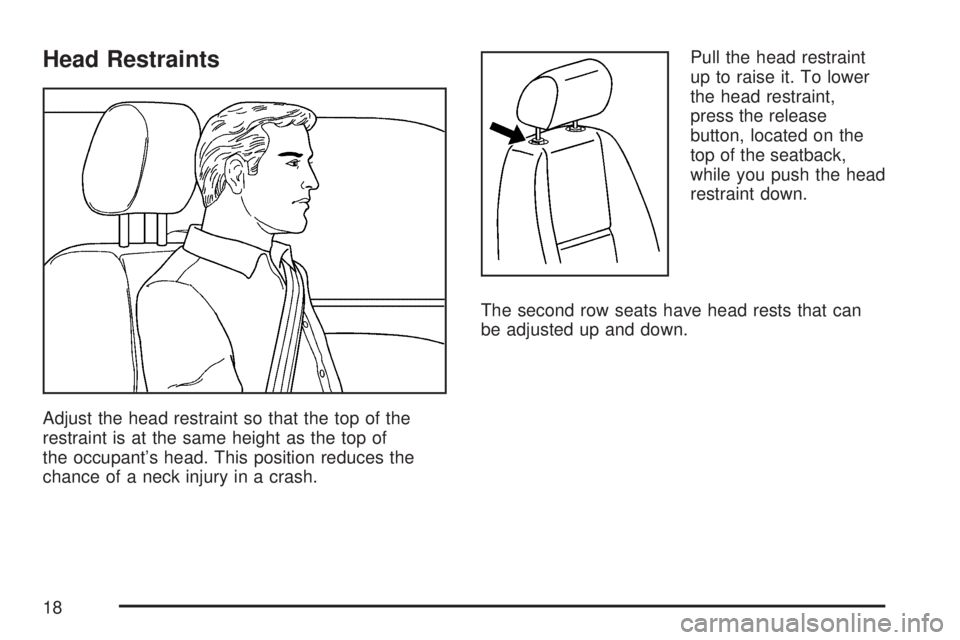 Head Restraints

Adjust the head restraint so that the top of the restraint is at the same height as the top of the occupant's head. This position reduces the chance of a neck injury in a crash.

Pull the head restraint up to raise it. To lower the head restraint, press the release button, located on the top of the seatback, while you push the head restraint down.

The second row seats have head rests that can be adjusted up and down.

18

carmanualsonline.info